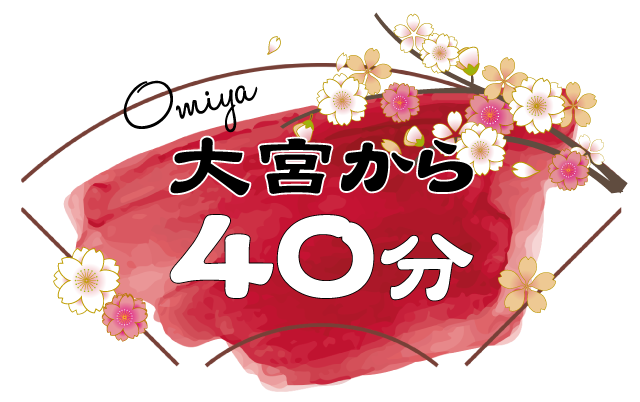 Omiya
大宮から
40分